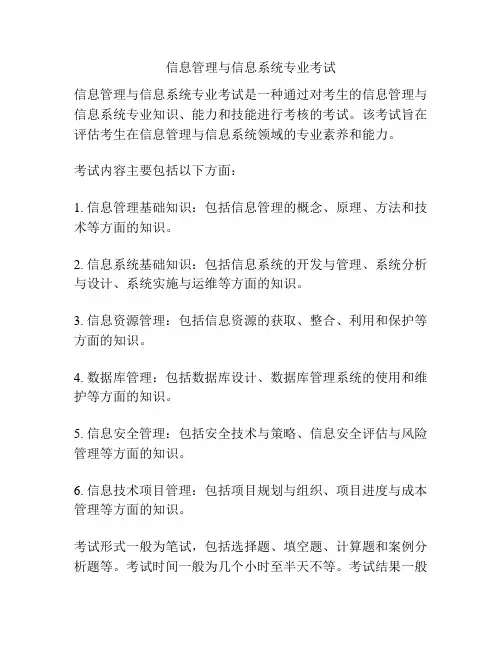 信息管理与信息系统专业考试

信息管理与信息系统专业考试是一种通过对考生的信息管理与信息系统专业知识、能力和技能进行考核的考试。该考试旨在评估考生在信息管理与信息系统领域的专业素养和能力。

考试内容主要包括以下方面：

1. 信息管理基础知识：包括信息管理的概念、原理、方法和技术等方面的知识。

2. 信息系统基础知识：包括信息系统的开发与管理、系统分析与设计、系统实施与运维等方面的知识。

3. 信息资源管理：包括信息资源的获取、整合、利用和保护等方面的知识。

4. 数据库管理：包括数据库设计、数据库管理系统的使用和维护等方面的知识。

5. 信息安全管理：包括安全技术与策略、信息安全评估与风险管理等方面的知识。

6. 信息技术项目管理：包括项目规划与组织、项目进度与成本管理等方面的知识。

考试形式一般为笔试，包括选择题、填空题、计算题和案例分析题等。考试时间一般为几个小时至半天不等。考试结果一般